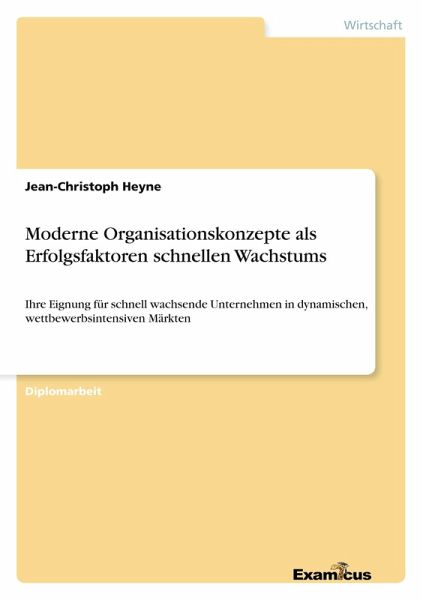 Wirtschaft

Jean-Christoph Heyne

Moderne Organisationskonzepte als Erfolgsfaktoren schnellen Wachstums

Ihre Eignung für schnell wachsende Unternehmen in dynamischen, wettbewerbsintensiven Märkten

Diplomarbeit

Examicus